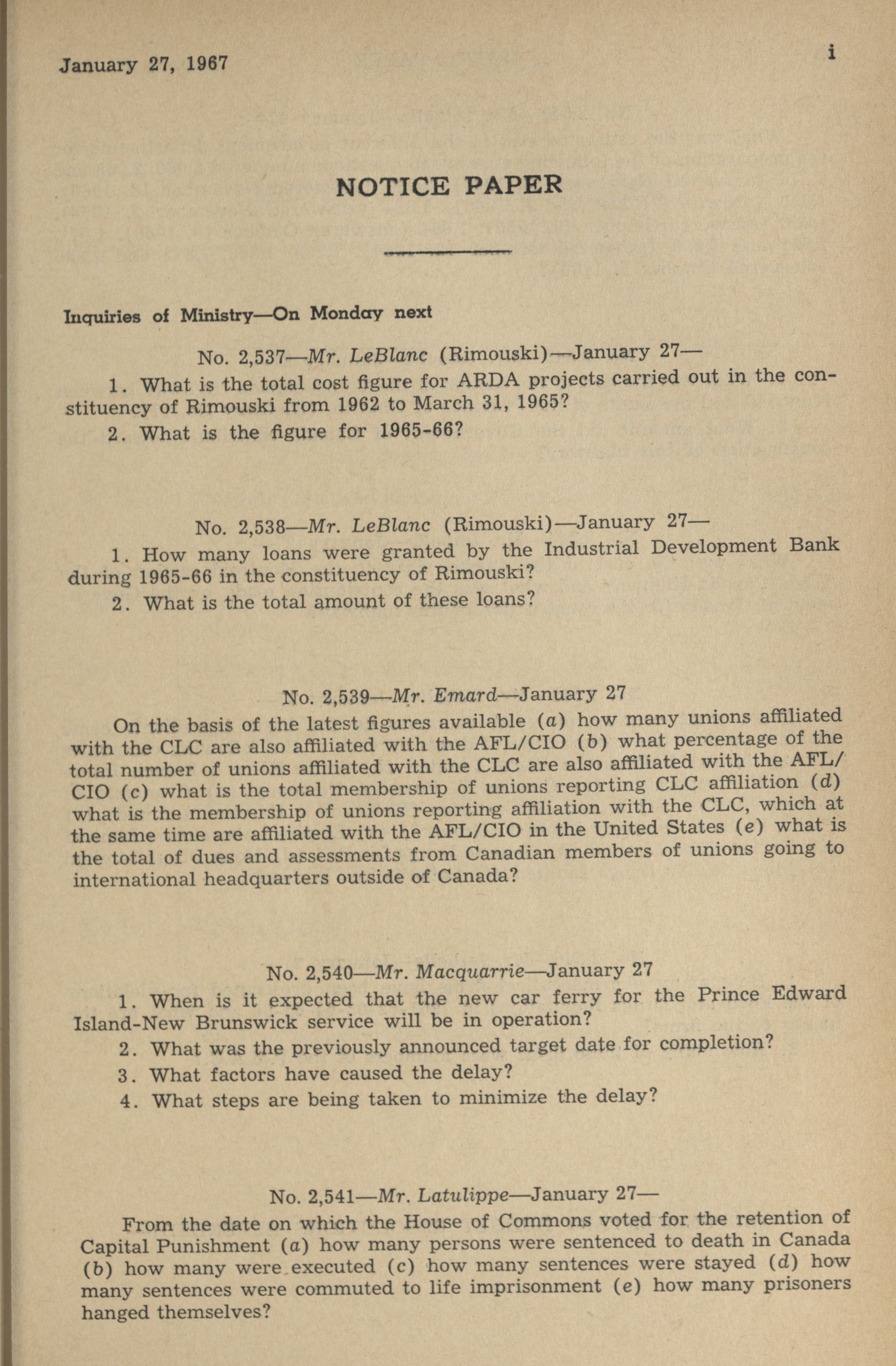 January 27, 1967

i

NOTICE PAPER

Inquiries of Ministry—On Monday next

No. 2,537—Mr. LeBlanc (Rimouski)—January 27—

1. What is the total cost figure for ARDA projects carried out in the constituency of Rimouski from 1962 to March 31, 1965?

2. What is the figure for 1965-66?

No. 2,538—Mr. LeBlanc (Rimouski)—January 27—

1. How many loans were granted by the Industrial Development Bank during 1965-66 in the constituency of Rimouski?

2. What is the total amount of these loans?

No. 2,539—Mr. Emard—January 27

On the basis of the latest figures available (a) how many unions affiliated with the CLC are also affiliated with the AFL/CIO (b) what percentage of the total number of unions affiliated with the CLC are also affiliated with the AFL/CIO (c) what is the total membership of unions reporting CLC affiliation (d) what is the membership of unions reporting affiliation with the CLC, which at the same time are affiliated with the AFL/CIO in the United States (e) what is the total of dues and assessments from Canadian members of unions going to international headquarters outside of Canada?

No. 2,540—Mr. Macquarrie—January 27

1. When is it expected that the new car ferry for the Prince Edward Island-New Brunswick service will be in operation?

2. What was the previously announced target date for completion?

3. What factors have caused the delay?

4. What steps are being taken to minimize the delay?

No. 2,541—Mr. Latulippe—January 27—

From the date on which the House of Commons voted for the retention of Capital Punishment (a) how many persons were sentenced to death in Canada (b) how many were executed (c) how many sentences were stayed (d) how many sentences were commuted to life imprisonment (e) how many prisoners hanged themselves?